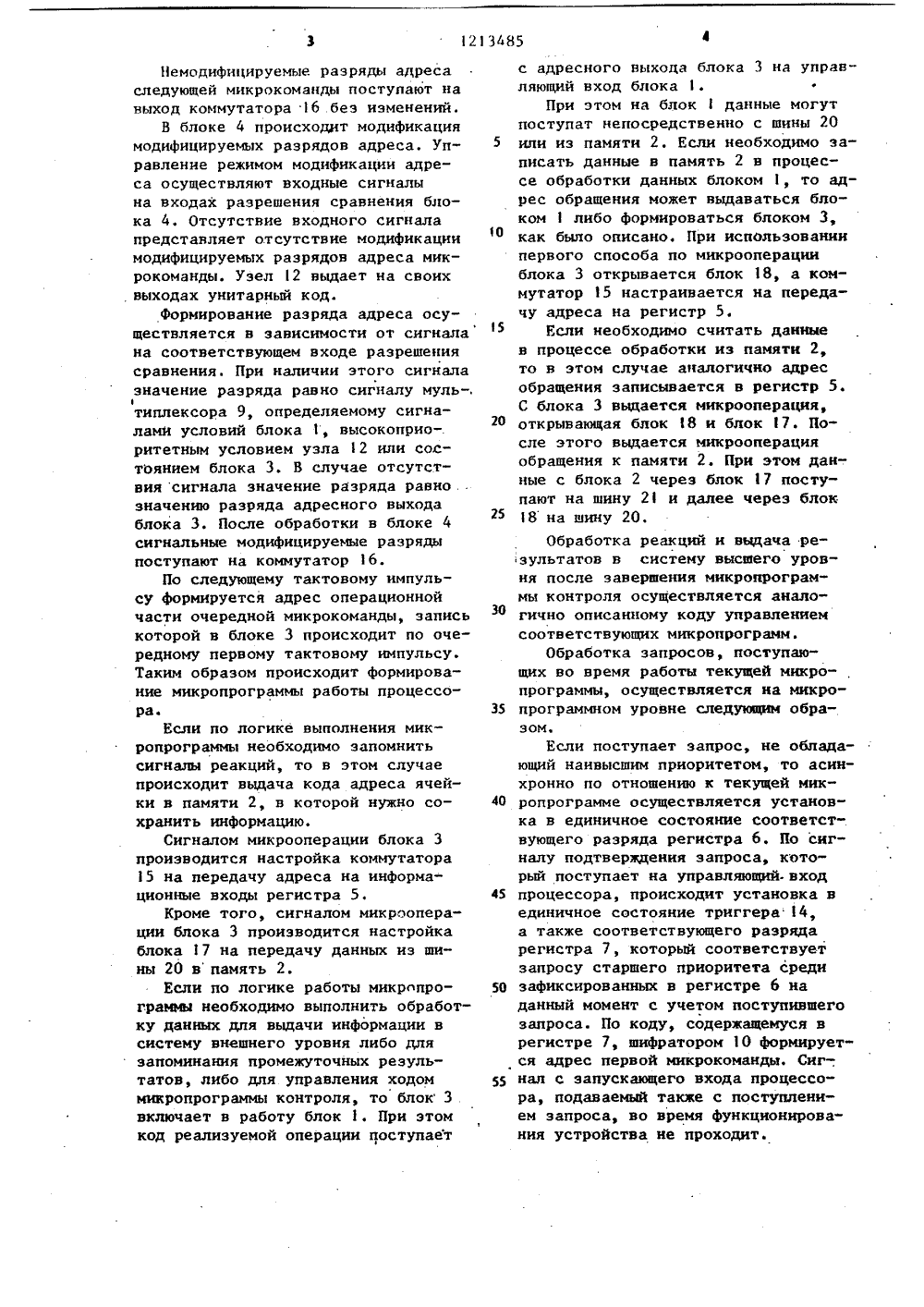 3 1213485 4

Немодифицируемые разряды адреса следующей микрокоманды поступают на выход коммутатора 16 без изменений.

В блоке 4 происходит модификация модифицируемых разрядов адреса. Управление режимом модификации адреса осуществляют входные сигналы на входах разрешения сравнения блока 4. Отсутствие входного сигнала представляет отсутствие модификации модифицируемых разрядов адреса микрокоманды. Узел 12 выдает на своих выходах унитарный код.

Формирование разряда адреса осуществляется в зависимости от сигнала на соответствующем входе разрешения сравнения. При наличии этого сигнала значение разряда равно сигналу мультиплексора 9, определяемому сигналами условий блока 1, высокоприоритетным условием узла 12 или состоянием блока 3. В случае отсутствия сигнала значение разряда равно значению разряда адресного выхода блока 3. После обработки в блоке 4 сигнальные модифицируемые разряды поступают на коммутатор 16.

По следующему тактовому импульсу формируется адрес операционной части очередной микрокоманды, запись которой в блоке 3 происходит по очередному первому тактовому импульсу. Таким образом происходит формирование микропрограммы работы процессора.

Если по логике выполнения микропрограммы необходимо запомнить сигналы реакций, то в этом случае происходит выдача кода адреса ячейки в памяти 2, в которой нужно сохранить информацию.

Сигналом микрооперации блока 3 производится настройка коммутатора 15 на передачу адреса на информационные входы регистра 5.

Кроме того, сигналом микрооперации блока 3 производится настройка блока 17 на передачу данных из шины 20 в память 2.

Если по логике работы микропрограммы необходимо выполнить обработку данных для выдачи информации в систему внешнего уровня либо для запоминания промежуточных результатов, либо для управления ходом микропрограммы контроля, то блок 3 включает в работу блок 1. При этом код реализуемой операции поступает с адресного выхода блока 3 на управляющий вход блока 1.

При этом на блок 1 данные могут поступат непосредственно с шины 20 или из памяти 2. Если необходимо записать данные в память 2 в процессе обработки данных блоком 1, то адрес обращения может выдаваться блоком 1 либо формироваться блоком 3, как было описано. При использовании первого способа по микрооперации блока 3 открывается блок 18, а коммутатор 15 настраивается на передачу адреса на регистр 5.

Если необходимо считать данные в процессе обработки из памяти 2, то в этом случае аналогично адрес обращения записывается в регистр 5. С блока 3 выдается микрооперация, открывающая блок 18 и блок 17. После этого выдается микрооперация обращения к памяти 2. При этом данные с блока 2 через блок 17 поступают на шину 21 и далее через блок 18 на шину 20.

Обработка реакций и выдача результатов в систему высшего уровня после завершения микропрограммы контроля осуществляется аналогично описанному коду управлением соответствующих микропрограмм.

Обработка запросов, поступающих во время работы текущей микропрограммы, осуществляется на микропрограммном уровне следующим образом.

Если поступает запрос, не обладающий наивысшим приоритетом, то асинхронно по отношению к текущей микропрограмме осуществляется установка в единичное состояние соответствующего разряда регистра 6. По сигналу подтверждения запроса, который поступает на управляющий вход процессора, происходит установка в единичное состояние триггера 14, а также соответствующего разряда регистра 7, который соответствует запросу старшего приоритета среди зафиксированных в регистре 6 на данный момент с учетом поступившего запроса. По коду, содержащемуся в регистре 7, шифратором 10 формируется адрес первой микрокоманды. Сигнал с запускающего входа процессора, подаваемый также с поступлением запроса, во время функционирования устройства не проходит.

5
10
15
20
25
30
35
40
45
50
55